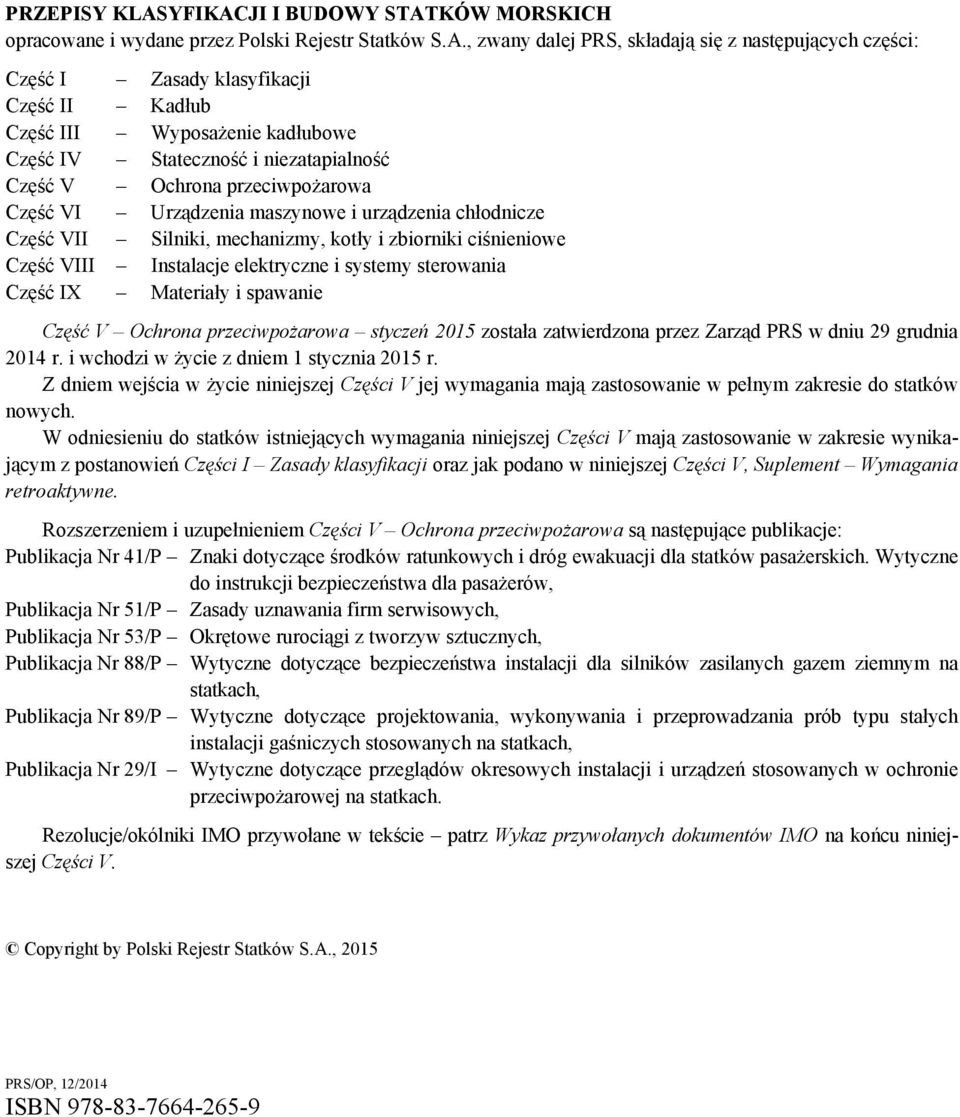 PRZEPISY KLASYFIKACJI I BUDOWY STATKÓW MORSKICH
opracowane i wydane przez Polski Rejestr Statków S.A., zwany dalej PRS, składają się z następujących części:

Część I – Zasady klasyfikacji
Część II – Kadłub
Część III – Wyposażenie kadłubowe
Część IV – Stateczność i niezatapialność
Część V – Ochrona przeciwpożarowa
Część VI – Urządzenia maszynowe i urządzenia chłodnicze
Część VII – Silniki, mechanizmy, kotły i zbiorniki ciśnieniowe
Część VIII – Instalacje elektryczne i systemy sterowania
Część IX – Materiały i spawanie

Część V – Ochrona przeciwpożarowa – styczeń 2015 została zatwierdzona przez Zarząd PRS w dniu 29 grudnia 2014 r. i wchodzi w życie z dniem 1 stycznia 2015 r.

Z dniem wejścia w życie niniejszej Części V jej wymagania mają zastosowanie w pełnym zakresie do statków nowych.

W odniesieniu do statków istniejących wymagania niniejszej Części V mają zastosowanie w zakresie wynikającym z postanowień Części I – Zasady klasyfikacji oraz jak podano w niniejszej Części V, Suplement – Wymagania retroaktywne.

Rozszerzeniem i uzupełnieniem Części V – Ochrona przeciwpożarowa są następujące publikacje:
Publikacja Nr 41/P – Znaki dotyczące środków ratunkowych i dróg ewakuacji dla statków pasażerskich. Wytyczne do instrukcji bezpieczeństwa dla pasażerów,
Publikacja Nr 51/P – Zasady uznawania firm serwisowych,
Publikacja Nr 53/P – Okrętowe rurociągi z tworzyw sztucznych,
Publikacja Nr 88/P – Wytyczne dotyczące bezpieczeństwa instalacji dla silników zasilanych gazem ziemnym na statkach,
Publikacja Nr 89/P – Wytyczne dotyczące projektowania, wykonywania i przeprowadzania prób typu stałych instalacji gaśniczych stosowanych na statkach,
Publikacja Nr 29/I – Wytyczne dotyczące przeglądów okresowych instalacji i urządzeń stosowanych w ochronie przeciwpożarowej na statkach.

Rezolucje/okólniki IMO przywołane w tekście – patrz Wykaz przywołanych dokumentów IMO na końcu niniejszej Części V.

© Copyright by Polski Rejestr Statków S.A., 2015

PRS/OP, 12/2014
ISBN 978-83-7664-265-9